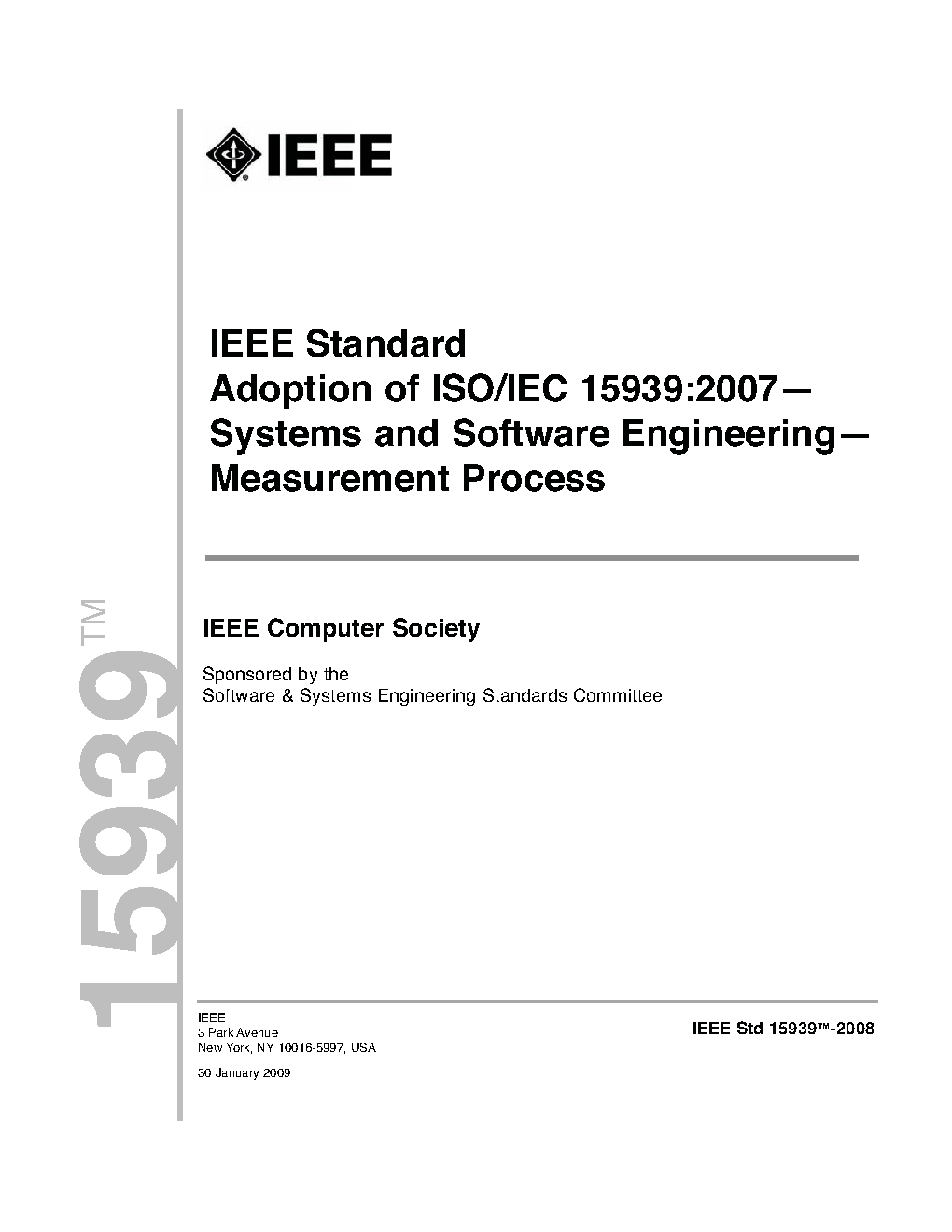 IEEE

IEEE Standard
Adoption of ISO/IEC 15939:2007—
Systems and Software Engineering—
Measurement Process

IEEE Computer Society

Sponsored by the
Software & Systems Engineering Standards Committee

15939™

IEEE
3 Park Avenue
New York, NY 10016-5997, USA

30 January 2009

IEEE Std 15939™-2008